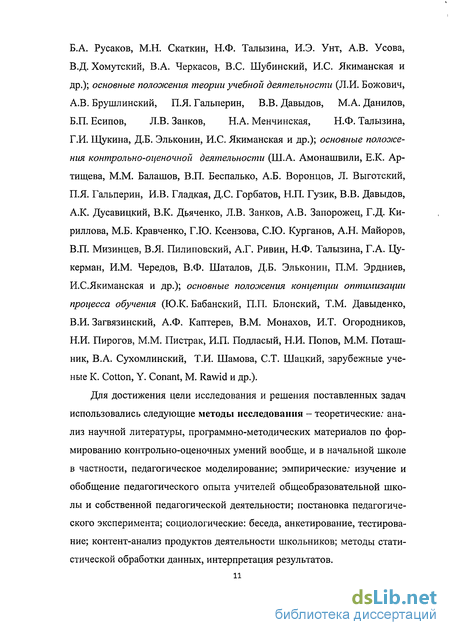 Б.А. Русаков, М.Н. Скаткин, Н.Ф. Талызина, И.Э. Унт, А.В. Усова, В.Д. Хомутский, В.А. Черкасов, В.С. Шубинский, И.С. Якиманская и др.); основные положения теории учебной деятельности (Л.И. Божович, А.В. Брушлинский, П.Я. Гальперин, В.В. Давыдов, М.А. Данилов, Б.П. Есипов, Л.В. Занков, Н.А. Менчинская, Н.Ф. Талызина, Г.И. Щукина, Д.Б. Эльконин, И.С. Якиманская и др.); основные положения контрольно-оценочной деятельности (Ш.А. Амонашвили, Е.К. Артищева, М.М. Балашов, В.П. Беспалько, А.Б. Воронцов, Л. Выготский, П.Я. Гальперин, И.В. Гладкая, Д.С. Горбатов, Н.П. Гузик, В.В. Давыдов, А.К. Дусавицкий, В.К. Дьяченко, Л.В. Занков, А.В. Запорожец, Г.Д. Кириллова, М.Б. Кравченко, Г.Ю. Ксензова, С.Ю. Курганов, А.Н. Майоров, В.П. Мизинцев, В.Я. Пилиповский, А.Г. Ривин, Н.Ф. Талызина, Г.А. Цукерман, И.М. Чередов, В.Ф. Шаталов, Д.Б. Эльконин, П.М. Эрдниев, И.С.Якиманская и др.); основные положения концепции оптимизации процесса обучения (Ю.К. Бабанский, П.П. Блонский, Т.М. Давыденко, В.И. Загвязинский, А.Ф. Каптерев, В.М. Монахов, И.Т. Огородников, Н.И. Пирогов, М.М. Пистрак, И.П. Подласый, Н.И. Попов, М.М. Поташник, В.А. Сухомлинский, Т.И. Шамова, С.Т. Шацкий, зарубежные ученые K. Cotton, Y. Conant, M. Rawid и др.).

Для достижения цели исследования и решения поставленных задач использовались следующие методы исследования – теоретические: анализ научной литературы, программно-методических материалов по формированию контрольно-оценочных умений вообще, и в начальной школе в частности, педагогическое моделирование; эмпирические: изучение и обобщение педагогического опыта учителей общеобразовательной школы и собственной педагогической деятельности; постановка педагогического эксперимента; социологические: беседа, анкетирование, тестирование; контент-анализ продуктов деятельности школьников; методы статистической обработки данных, интерпретация результатов.

11

dsLib.net
библиотека диссертаций